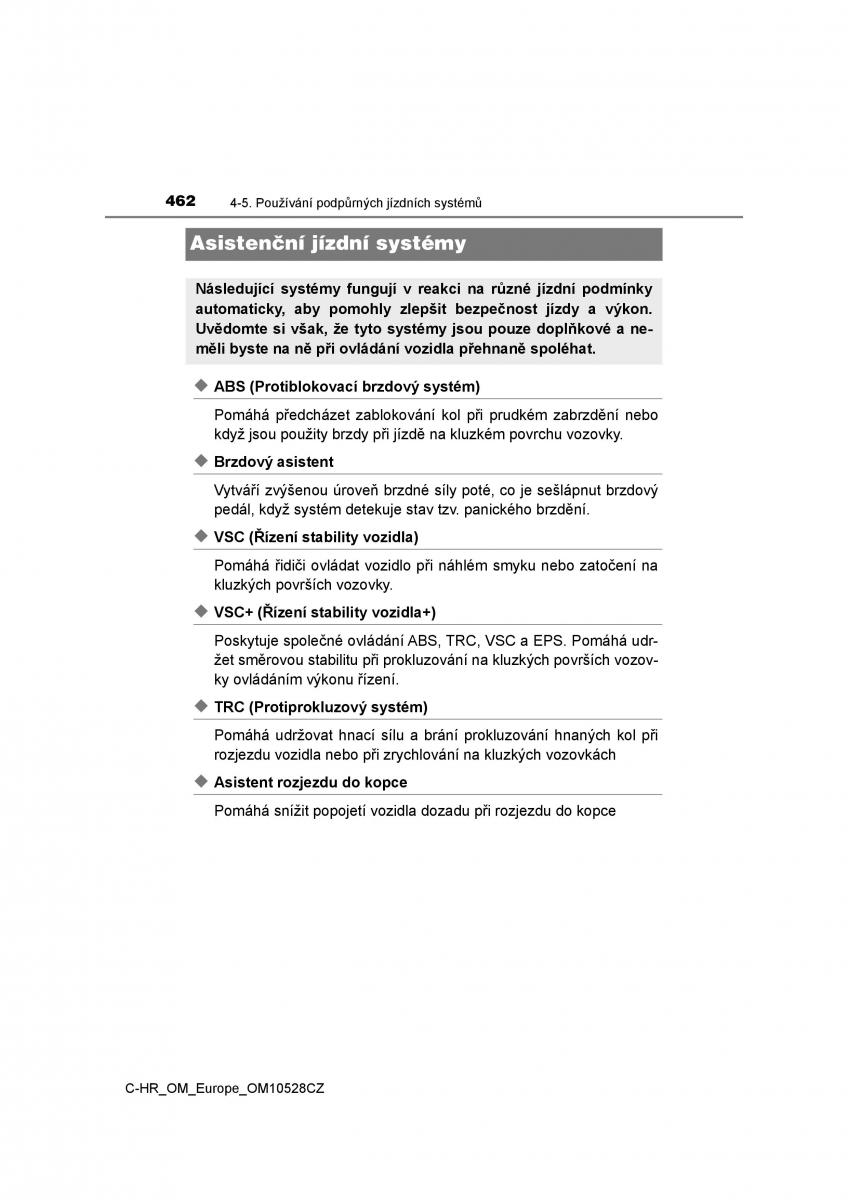 462 4-5. Používání podpůrných jízdních systémů

Asistenční jízdní systémy

Následující systémy fungují v reakci na různé jízdní podmínky automaticky, aby pomohly zlepšit bezpečnost jízdy a výkon. Uvědomte si však, že tyto systémy jsou pouze doplňkové a neměli byste na ně při ovládání vozidla přehnaně spoléhat.

◆ ABS (Protiblokovací brzdový systém)

Pomáhá předcházet zablokování kol při prudkém zabrzdění nebo když jsou použity brzdy při jízdě na kluzkém povrchu vozovky.

◆ Brzdový asistent

Vytváří zvýšenou úroveň brzdné síly poté, co je sešlápnut brzdový pedál, když systém detekuje stav tzv. panického brzdění.

◆ VSC (Řízení stability vozidla)

Pomáhá řidiči ovládat vozidlo při náhlém smyku nebo zatočení na kluzkých površích vozovky.

◆ VSC+ (Řízení stability vozidla+)

Poskytuje společné ovládání ABS, TRC, VSC a EPS. Pomáhá udržet směrovou stabilitu při prokluzování na kluzkých površích vozovky ovládáním výkonu řízení.

◆ TRC (Protiprokluzový systém)

Pomáhá udržovat hnací sílu a brání prokluzování hnaných kol při rozjezdu vozidla nebo při zrychlování na kluzkých vozovkách

◆ Asistent rozjezdu do kopce

Pomáhá snížit popojetí vozidla dozadu při rozjezdu do kopce

C-HR_OM_Europe_OM10528CZ